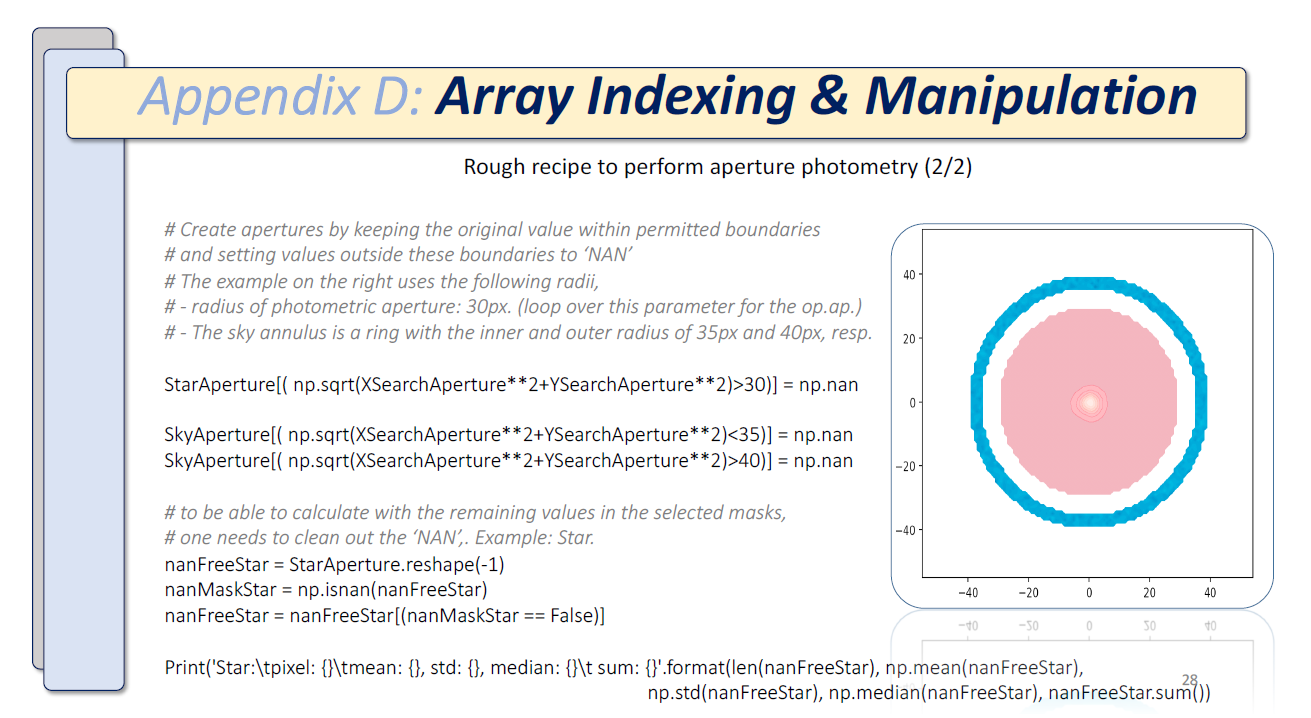 Appendix D: Array Indexing & Manipulation

Rough recipe to perform aperture photometry (2/2)

# Create apertures by keeping the original value within permitted boundaries
# and setting values outside these boundaries to 'NAN'
# The example on the right uses the following radii,
# - radius of photometric aperture: 30px. (loop over this parameter for the op.ap.)
# - The sky annulus is a ring with the inner and outer radius of 35px and 40px, resp.

StarAperture[( np.sqrt(XSearchAperture**2+YSearchAperture**2)>30)] = np.nan

SkyAperture[( np.sqrt(XSearchAperture**2+YSearchAperture**2)<35)] = np.nan
SkyAperture[( np.sqrt(XSearchAperture**2+YSearchAperture**2)>40)] = np.nan

# to be able to calculate with the remaining values in the selected masks,
# one needs to clean out the 'NAN',. Example: Star.
nanFreeStar = StarAperture.reshape(-1)
nanMaskStar = np.isnan(nanFreeStar)
nanFreeStar = nanFreeStar[(nanMaskStar == False)]

Print('Star:\tpixel: {}\tmean: {}, std: {}, median: {}\t sum: {}'.format(len(nanFreeStar), np.mean(nanFreeStar), np.std(nanFreeStar), np.median(nanFreeStar), nanFreeStar.sum())

40
20
0
−20
−40
−40 −20 0 20 40

28